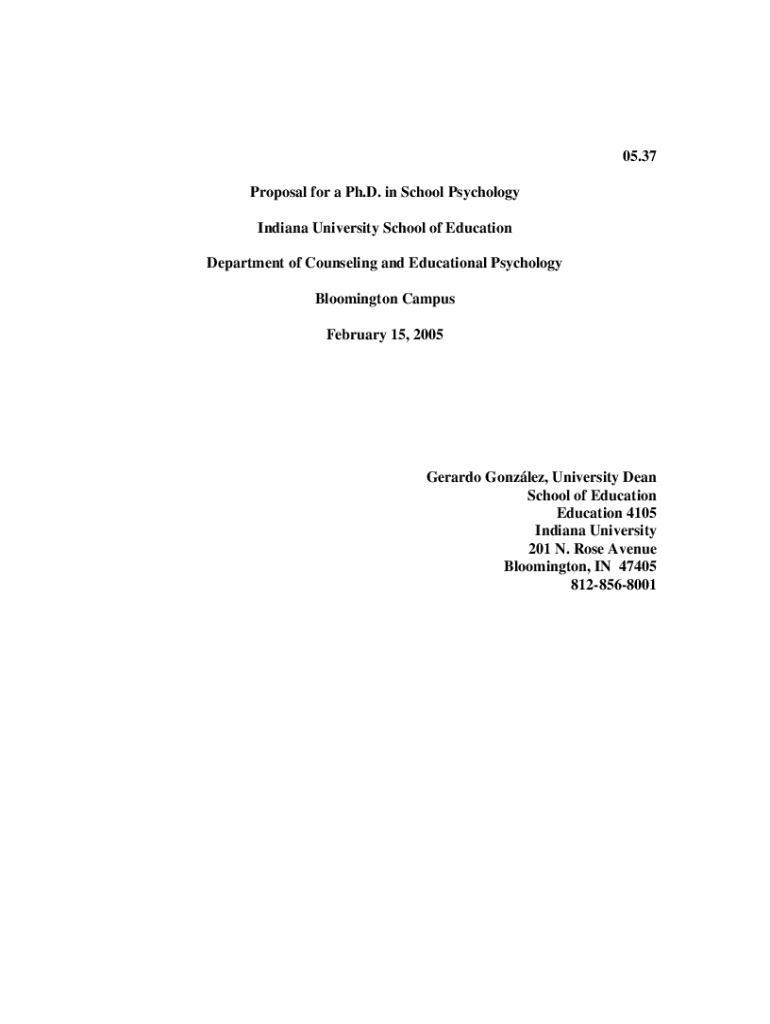 05.37

Proposal for a Ph.D. in School Psychology

Indiana University School of Education

Department of Counseling and Educational Psychology

Bloomington Campus

February 15, 2005

Gerardo González, University Dean
School of Education
Education 4105
Indiana University
201 N. Rose Avenue
Bloomington, IN 47405
812-856-8001